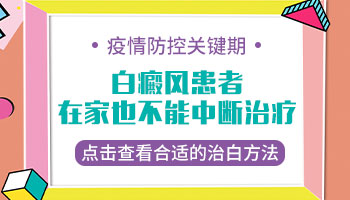 • 疫情防控关键期 •

白癜风患者
在家也不能中断治疗

点击查看合适的治白方法